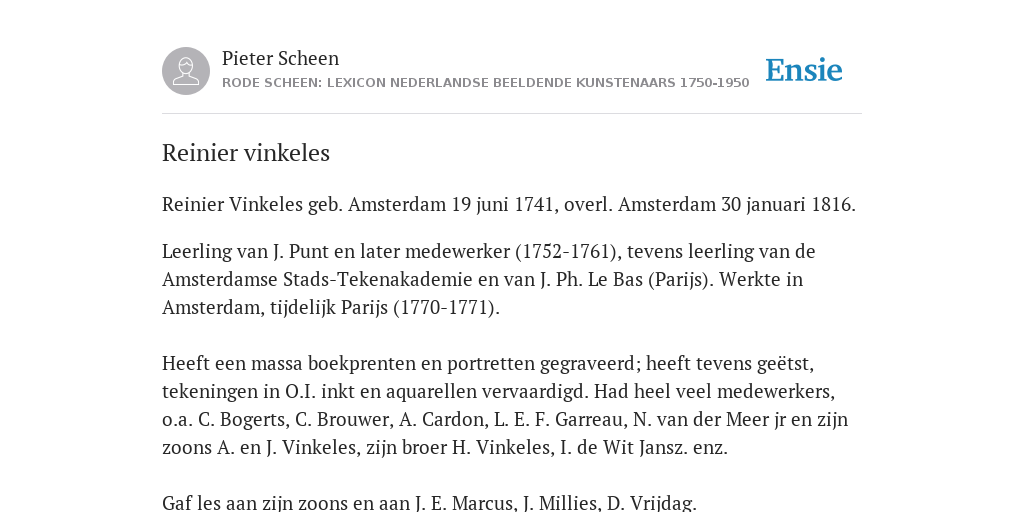 Pieter Scheen
RODE SCHEEN: LEXICON NEDERLANDSE BEELDENDE KUNSTENAARS 1750-1950

Ensie

Reinier vinkeles

Reinier Vinkeles geb. Amsterdam 19 juni 1741, overl. Amsterdam 30 januari 1816.

Leerling van J. Punt en later medewerker (1752-1761), tevens leerling van de Amsterdamse Stads-Tekenakademie en van J. Ph. Le Bas (Parijs). Werkte in Amsterdam, tijdelijk Parijs (1770-1771).

Heeft een massa boekprenten en portretten gegraveerd; heeft tevens geëtst, tekeningen in O.I. inkt en aquarellen vervaardigd. Had heel veel medewerkers, o.a. C. Bogerts, C. Brouwer, A. Cardon, L. E. F. Garreau, N. van der Meer jr en zijn zoons A. en J. Vinkeles, zijn broer H. Vinkeles, I. de Wit Jansz. enz.

Gaf les aan zijn zoons en aan J. E. Marcus, J. Millies, D. Vrijdag.